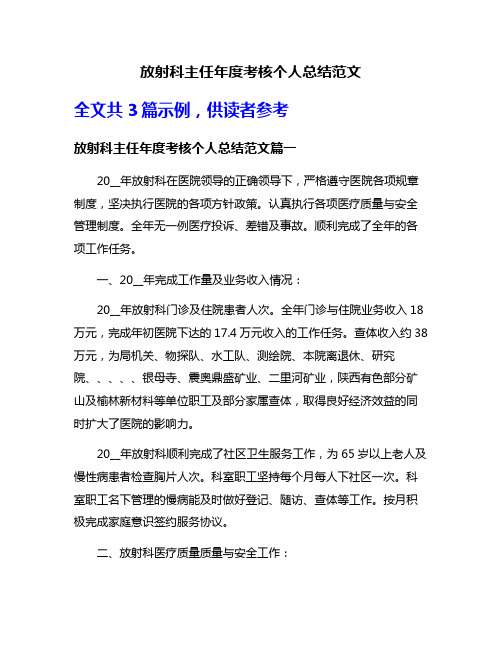 放射科主任年度考核个人总结范文

全文共 3 篇示例，供读者参考

放射科主任年度考核个人总结范文篇一

20__年放射科在医院领导的正确领导下，严格遵守医院各项规章制度，坚决执行医院的各项方针政策。认真执行各项医疗质量与安全管理制度。全年无一例医疗投诉、差错及事故。顺利完成了全年的各项工作任务。

一、20__年完成工作量及业务收入情况：

20__年放射科门诊及住院患者人次。全年门诊与住院业务收入 18 万元，完成年初医院下达的 17.4 万元收入的工作任务。查体收入约 38 万元，为局机关、物探队、水工队、测绘院、本院离退休、研究院、、、、、银母寺、震奥鼎盛矿业、二里河矿业，陕西有色部分矿山及榆林新材料等单位职工及部分家属查体，取得良好经济效益的同时扩大了医院的影响力。

20__年放射科顺利完成了社区卫生服务工作，为 65 岁以上老人及慢性病患者检查胸片人次。科室职工坚持每个月每人下社区一次。科室职工名下管理的慢病能及时做好登记、随访、查体等工作。按月积极完成家庭意识签约服务协议。

二、放射科医疗质量质量与安全工作：